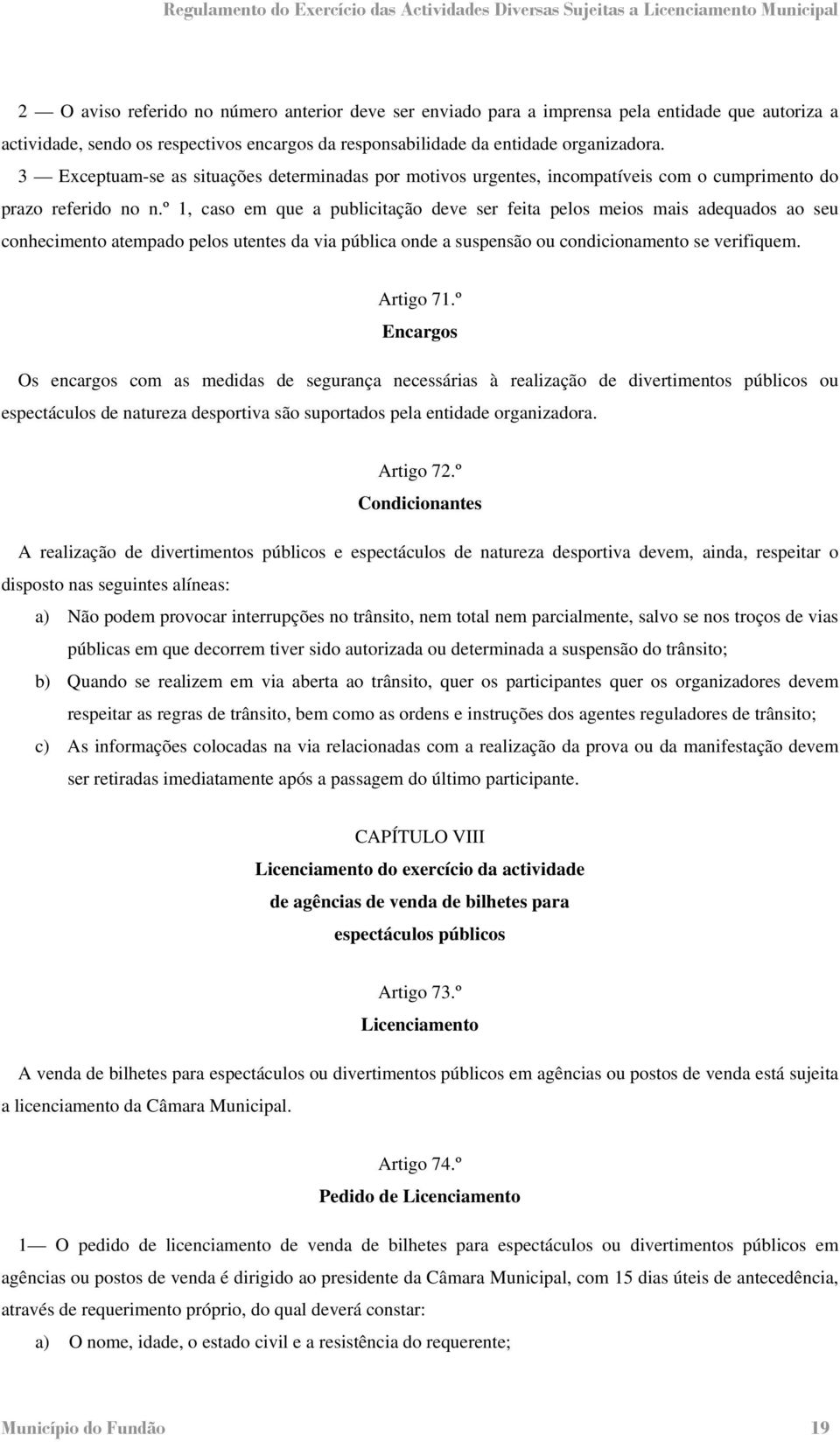 Regulamento do Exercício das Actividades Diversas Sujeitas a Licenciamento Municipal

2 — O aviso referido no número anterior deve ser enviado para a imprensa pela entidade que autoriza a actividade, sendo os respectivos encargos da responsabilidade da entidade organizadora.

3 — Exceptuam-se as situações determinadas por motivos urgentes, incompatíveis com o cumprimento do prazo referido no n.º 1, caso em que a publicitação deve ser feita pelos meios mais adequados ao seu conhecimento atempado pelos utentes da via pública onde a suspensão ou condicionamento se verifiquem.

Artigo 71.º
Encargos

Os encargos com as medidas de segurança necessárias à realização de divertimentos públicos ou espectáculos de natureza desportiva são suportados pela entidade organizadora.

Artigo 72.º
Condicionantes

A realização de divertimentos públicos e espectáculos de natureza desportiva devem, ainda, respeitar o disposto nas seguintes alíneas:

a) Não podem provocar interrupções no trânsito, nem total nem parcialmente, salvo se nos troços de vias públicas em que decorrem tiver sido autorizada ou determinada a suspensão do trânsito;

b) Quando se realizem em via aberta ao trânsito, quer os participantes quer os organizadores devem respeitar as regras de trânsito, bem como as ordens e instruções dos agentes reguladores de trânsito;

c) As informações colocadas na via relacionadas com a realização da prova ou da manifestação devem ser retiradas imediatamente após a passagem do último participante.

CAPÍTULO VIII
Licenciamento do exercício da actividade de agências de venda de bilhetes para espectáculos públicos

Artigo 73.º
Licenciamento

A venda de bilhetes para espectáculos ou divertimentos públicos em agências ou postos de venda está sujeita a licenciamento da Câmara Municipal.

Artigo 74.º
Pedido de Licenciamento

1— O pedido de licenciamento de venda de bilhetes para espectáculos ou divertimentos públicos em agências ou postos de venda é dirigido ao presidente da Câmara Municipal, com 15 dias úteis de antecedência, através de requerimento próprio, do qual deverá constar:

a) O nome, idade, o estado civil e a resistência do requerente;

Município do Fundão 19